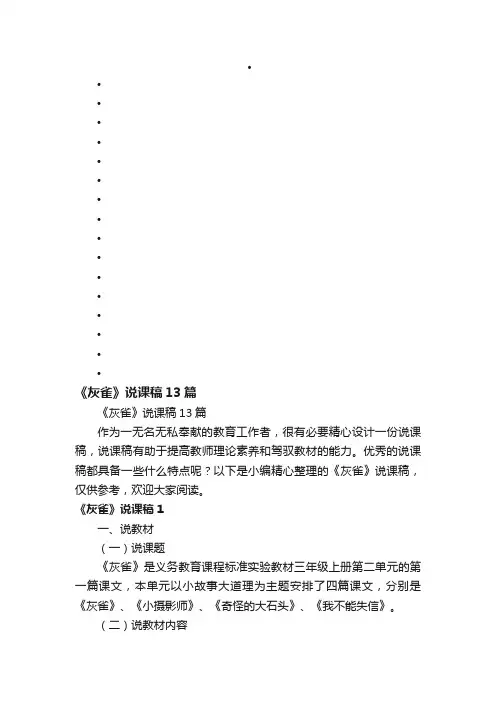 《灰雀》说课稿13篇

《灰雀》说课稿13篇

作为一无名无私奉献的教育工作者，很有必要精心设计一份说课稿，说课稿有助于提高教师理论素养和驾驭教材的能力。优秀的说课稿都具备一些什么特点呢？以下是小编精心整理的《灰雀》说课稿，仅供参考，欢迎大家阅读。

《灰雀》说课稿1

一、说教材

（一）说课题

《灰雀》是义务教育课程标准实验教材三年级上册第二单元的第一篇课文，本单元以小故事大道理为主题安排了四篇课文，分别是《灰雀》、《小摄影师》、《奇怪的大石头》、《我不能失信》。

（二）说教材内容